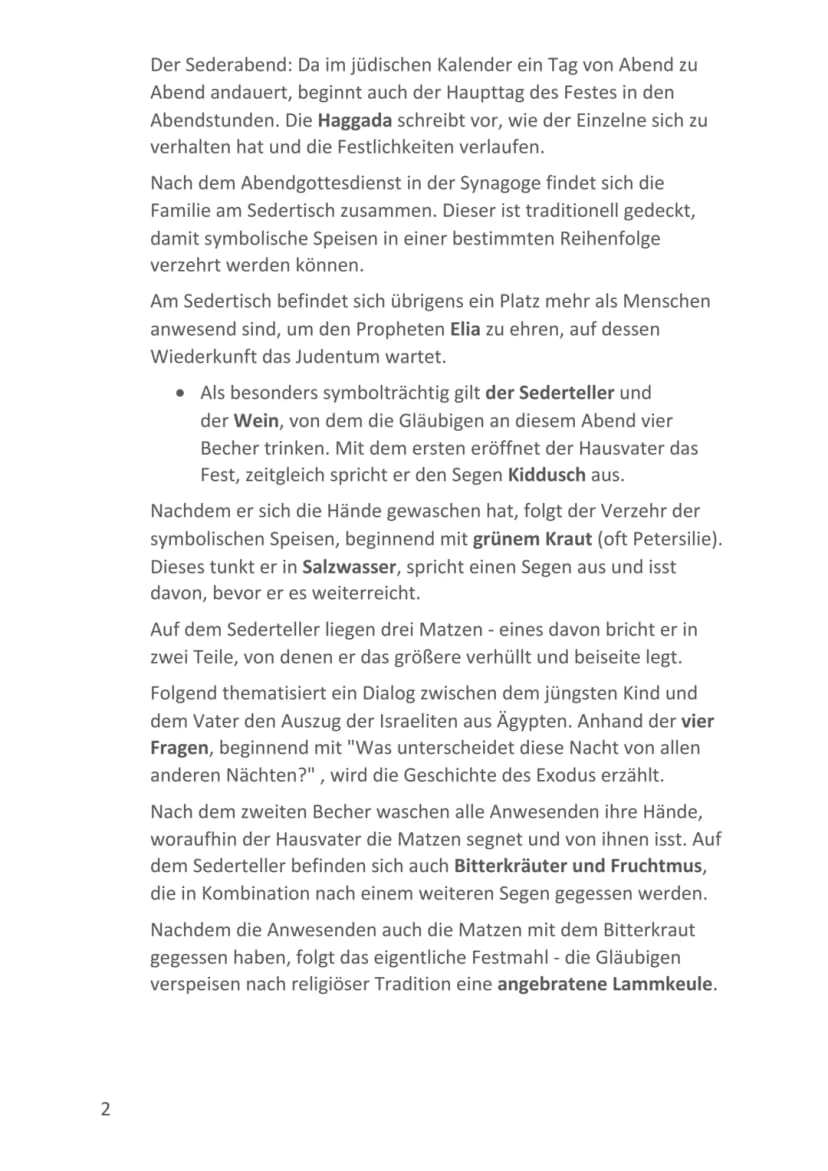 Der Sederabend: Da im jüdischen Kalender ein Tag von Abend zu Abend andauert, beginnt auch der Haupttag des Festes in den Abendstunden. Die Haggada schreibt vor, wie der Einzelne sich zu verhalten hat und die Festlichkeiten verlaufen.

Nach dem Abendgottesdienst in der Synagoge findet sich die Familie am Sedertisch zusammen. Dieser ist traditionell gedeckt, damit symbolische Speisen in einer bestimmten Reihenfolge verzehrt werden können.

Am Sedertisch befindet sich übrigens ein Platz mehr als Menschen anwesend sind, um den Propheten Elia zu ehren, auf dessen Wiederkunft das Judentum wartet.

• Als besonders symbolträchtig gilt der Sederteller und der Wein, von dem die Gläubigen an diesem Abend vier Becher trinken. Mit dem ersten eröffnet der Hausvater das Fest, zeitgleich spricht er den Segen Kiddusch aus.

Nachdem er sich die Hände gewaschen hat, folgt der Verzehr der symbolischen Speisen, beginnend mit grünem Kraut (oft Petersilie). Dieses tunkt er in Salzwasser, spricht einen Segen aus und isst davon, bevor er es weiterreicht.

Auf dem Sederteller liegen drei Matzen - eines davon bricht er in zwei Teile, von denen er das größere verhüllt und beiseite legt.

Folgend thematisiert ein Dialog zwischen dem jüngsten Kind und dem Vater den Auszug der Israeliten aus Ägypten. Anhand der vier Fragen, beginnend mit "Was unterscheidet diese Nacht von allen anderen Nächten?" , wird die Geschichte des Exodus erzählt.

Nach dem zweiten Becher waschen alle Anwesenden ihre Hände, woraufhin der Hausvater die Matzen segnet und von ihnen isst. Auf dem Sederteller befinden sich auch Bitterkräuter und Fruchtmus, die in Kombination nach einem weiteren Segen gegessen werden.

Nachdem die Anwesenden auch die Matzen mit dem Bitterkraut gegessen haben, folgt das eigentliche Festmahl - die Gläubigen verspeisen nach religiöser Tradition eine angebratene Lammkeule.

2